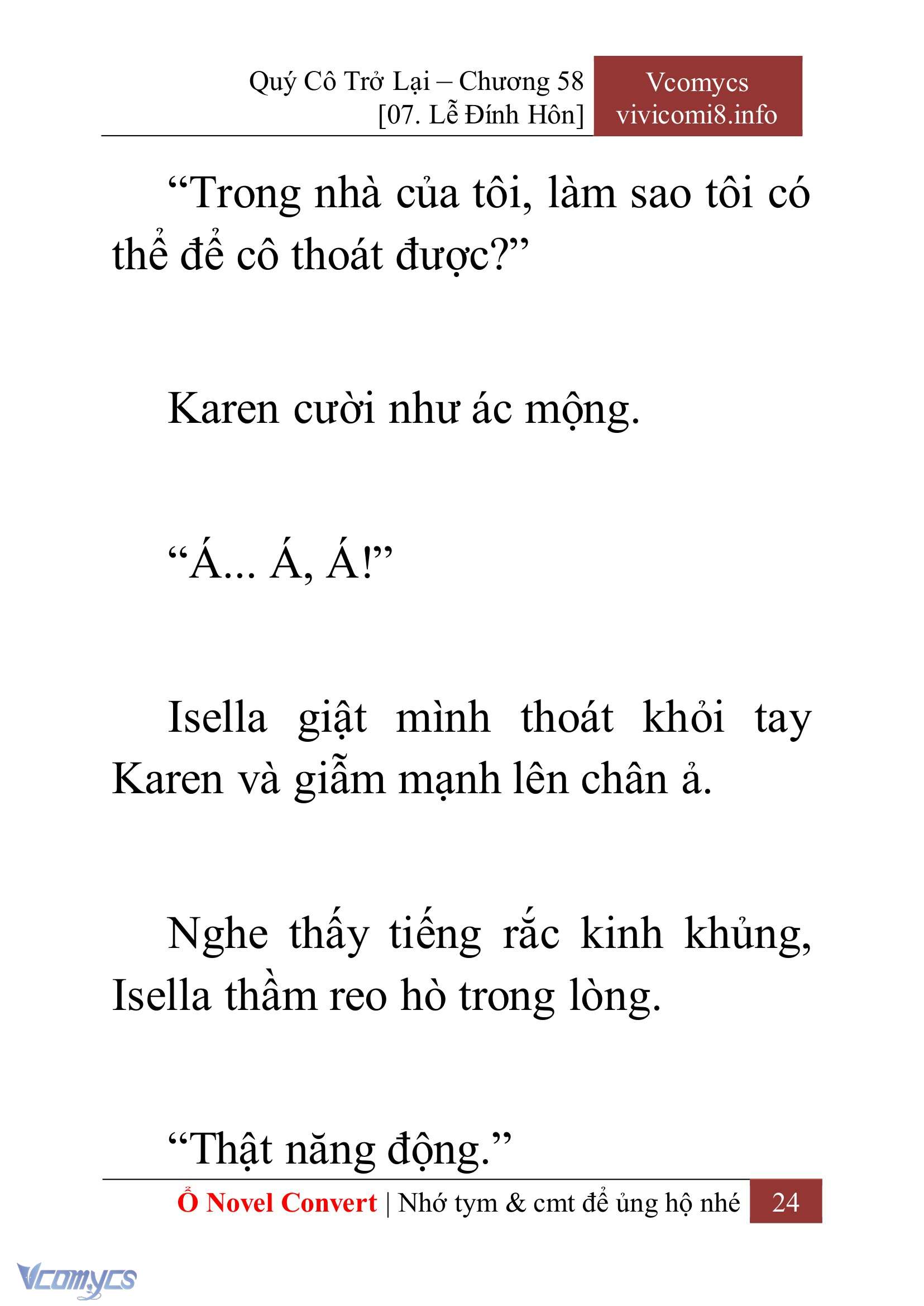 Quý Cô Trở Lại – Chương 58
[07. Lễ Đính Hôn]

Vcomycs
vivicomi8.info

“Trong nhà của tôi, làm sao tôi có thể để cô thoát được?”

Karen cười như ác mộng.

“Á... Á, Á!”

Isella giật mình thoát khỏi tay Karen và giẫm mạnh lên chân ả.

Nghe thấy tiếng rắc kinh khủng, Isella thầm reo hò trong lòng.

“Thật năng động.”

Ổ Novel Convert | Nhớ tym & cmt để ủng hộ nhé 24

Vcomycs